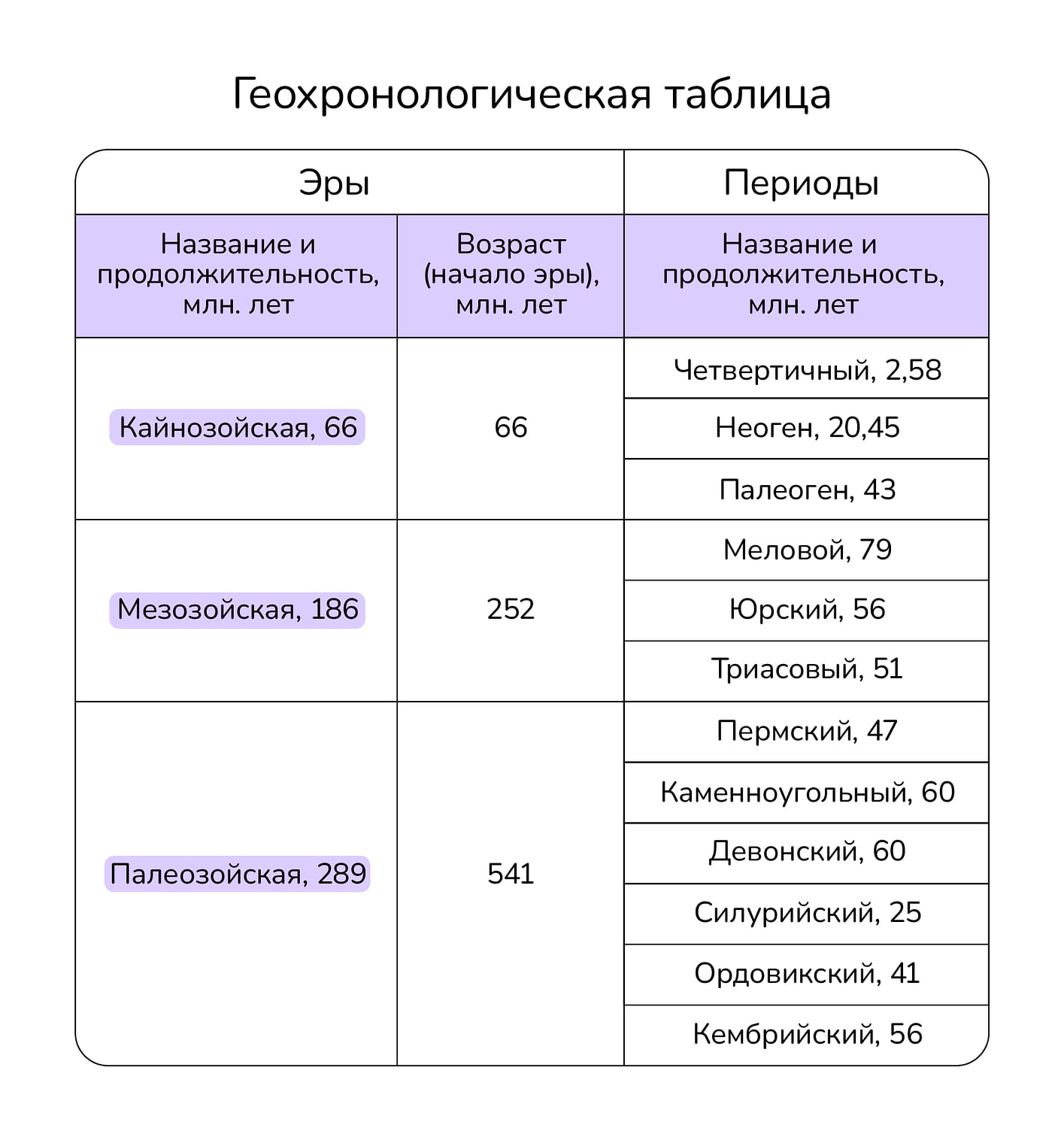 Геохронологическая таблица

| Эры | | Периоды |
|---|---|---|
| Название и продолжительность, млн. лет | Возраст (начало эры), млн. лет | Название и продолжительность, млн. лет |
| Кайнозойская, 66 | 66 | Четвертичный, 2,58 |
| | | Неоген, 20,45 |
| | | Палеоген, 43 |
| Мезозойская, 186 | 252 | Меловой, 79 |
| | | Юрский, 56 |
| | | Триасовый, 51 |
| Палеозойская, 289 | 541 | Пермский, 47 |
| | | Каменноугольный, 60 |
| | | Девонский, 60 |
| | | Силурийский, 25 |
| | | Ордовикский, 41 |
| | | Кембрийский, 56 |